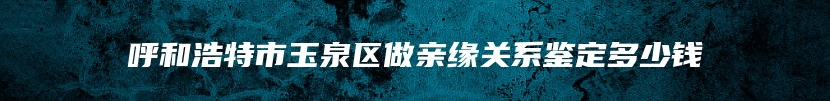 呼和浩特市玉泉区做亲缘关系鉴定多少钱